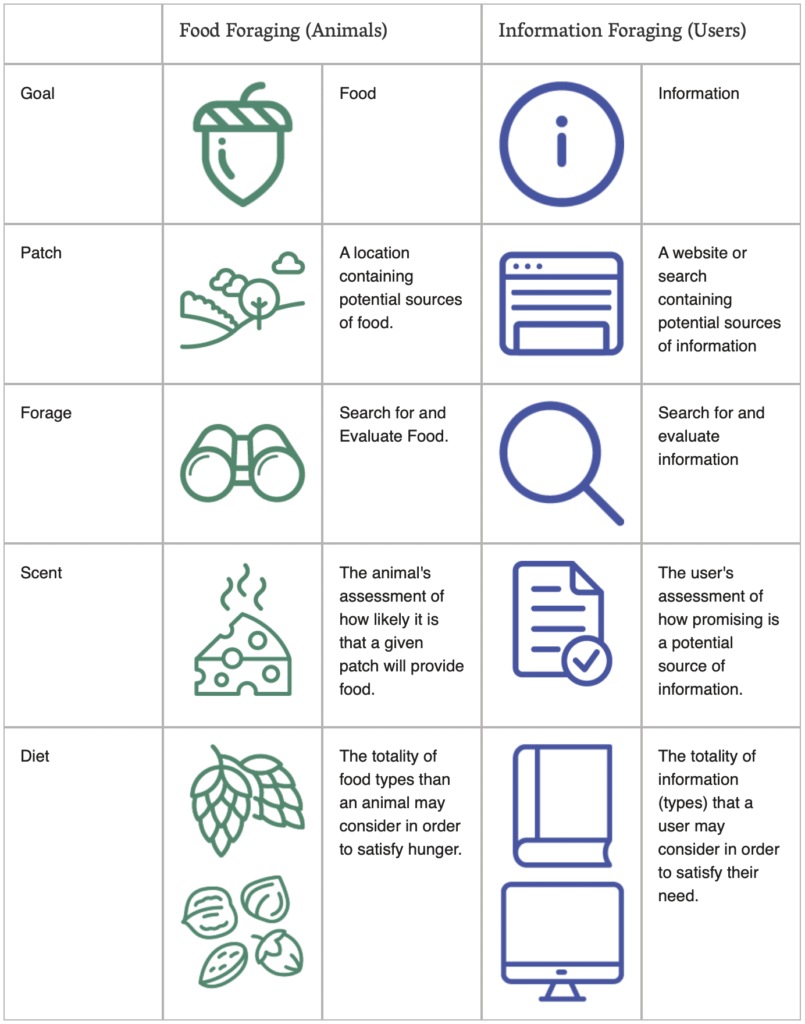 | | Food Foraging (Animals) | | Information Foraging (Users) | |
|---|---|---|---|---|
| Goal | | Food | | Information |
| Patch | | A location containing potential sources of food. | | A website or search containing potential sources of information |
| Forage | | Search for and Evaluate Food. | | Search for and evaluate information |
| Scent | | The animal's assessment of how likely it is that a given patch will provide food. | | The user's assessment of how promising is a potential source of information. |
| Diet | | The totality of food types than an animal may consider in order to satisfy hunger. | | The totality of information (types) that a user may consider in order to satisfy their need. |